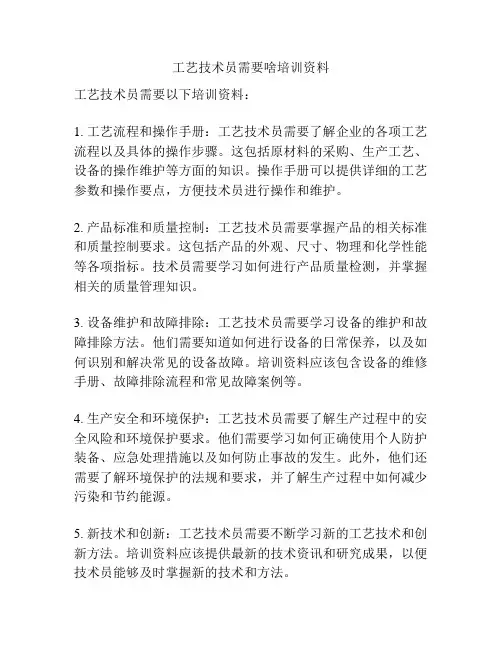 工艺技术员需要啥培训资料

工艺技术员需要以下培训资料：

1. 工艺流程和操作手册：工艺技术员需要了解企业的各项工艺流程以及具体的操作步骤。这包括原材料的采购、生产工艺、设备的操作维护等方面的知识。操作手册可以提供详细的工艺参数和操作要点，方便技术员进行操作和维护。

2. 产品标准和质量控制：工艺技术员需要掌握产品的相关标准和质量控制要求。这包括产品的外观、尺寸、物理和化学性能等各项指标。技术员需要学习如何进行产品质量检测，并掌握相关的质量管理知识。

3. 设备维护和故障排除：工艺技术员需要学习设备的维护和故障排除方法。他们需要知道如何进行设备的日常保养，以及如何识别和解决常见的设备故障。培训资料应该包含设备的维修手册、故障排除流程和常见故障案例等。

4. 生产安全和环境保护：工艺技术员需要了解生产过程中的安全风险和环境保护要求。他们需要学习如何正确使用个人防护装备、应急处理措施以及如何防止事故的发生。此外，他们还需要了解环境保护的法规和要求，并了解生产过程中如何减少污染和节约能源。

5. 新技术和创新：工艺技术员需要不断学习新的工艺技术和创新方法。培训资料应该提供最新的技术资讯和研究成果，以便技术员能够及时掌握新的技术和方法。